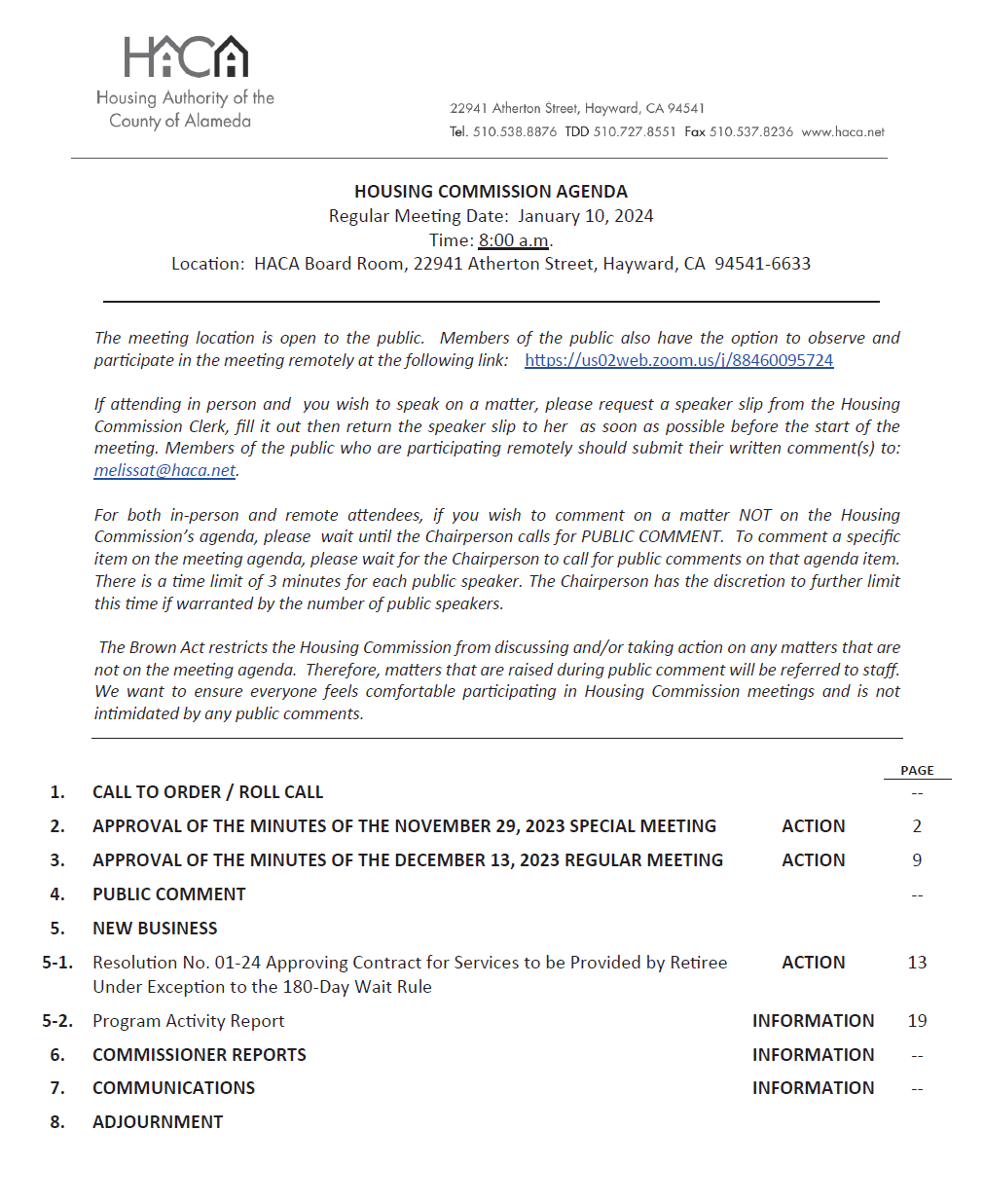 HACA
Housing Authority of the County of Alameda

22941 Atherton Street, Hayward, CA 94541
Tel. 510.538.8876 TDD 510.727.8551 Fax 510.537.8236 www.haca.net

HOUSING COMMISSION AGENDA
Regular Meeting Date: January 10, 2024
Time: 8:00 a.m.
Location: HACA Board Room, 22941 Atherton Street, Hayward, CA 94541-6633

The meeting location is open to the public. Members of the public also have the option to observe and participate in the meeting remotely at the following link: https://us02web.zoom.us/j/88460095724

If attending in person and you wish to speak on a matter, please request a speaker slip from the Housing Commission Clerk, fill it out then return the speaker slip to her as soon as possible before the start of the meeting. Members of the public who are participating remotely should submit their written comment(s) to: melissat@haca.net.

For both in-person and remote attendees, if you wish to comment on a matter NOT on the Housing Commission's agenda, please wait until the Chairperson calls for PUBLIC COMMENT. To comment a specific item on the meeting agenda, please wait for the Chairperson to call for public comments on that agenda item. There is a time limit of 3 minutes for each public speaker. The Chairperson has the discretion to further limit this time if warranted by the number of public speakers.

The Brown Act restricts the Housing Commission from discussing and/or taking action on any matters that are not on the meeting agenda. Therefore, matters that are raised during public comment will be referred to staff. We want to ensure everyone feels comfortable participating in Housing Commission meetings and is not intimidated by any public comments.

| | | | PAGE |
|---|---|---|---|
| 1. | CALL TO ORDER / ROLL CALL | | -- |
| 2. | APPROVAL OF THE MINUTES OF THE NOVEMBER 29, 2023 SPECIAL MEETING | ACTION | 2 |
| 3. | APPROVAL OF THE MINUTES OF THE DECEMBER 13, 2023 REGULAR MEETING | ACTION | 9 |
| 4. | PUBLIC COMMENT | | -- |
| 5. | NEW BUSINESS | | |
| 5-1. | Resolution No. 01-24 Approving Contract for Services to be Provided by Retiree Under Exception to the 180-Day Wait Rule | ACTION | 13 |
| 5-2. | Program Activity Report | INFORMATION | 19 |
| 6. | COMMISSIONER REPORTS | INFORMATION | -- |
| 7. | COMMUNICATIONS | INFORMATION | -- |
| 8. | ADJOURNMENT | | |